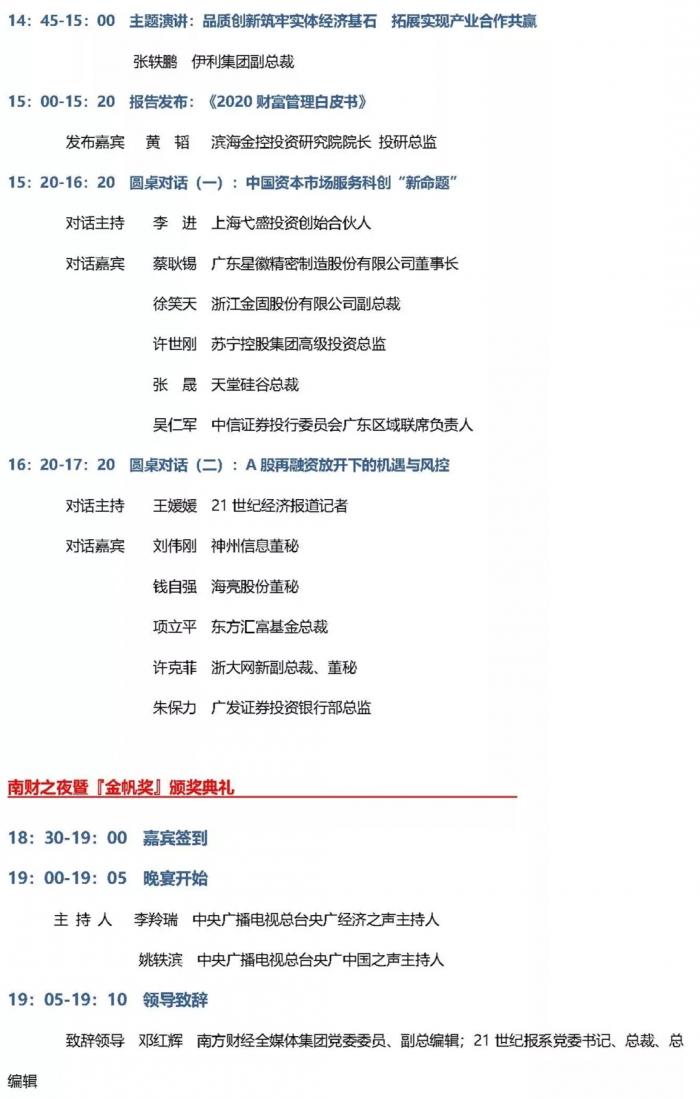 14：45-15：00　主题演讲：品质创新筑牢实体经济基石　拓展实现产业合作共赢

张轶鹏　伊利集团副总裁

15：00-15：20　报告发布：《2020 财富管理白皮书》

发布嘉宾　黄　韬　滨海金控投资研究院院长 投研总监

15：20-16：20　圆桌对话（一）：中国资本市场服务科创“新命题”

对话主持　李　进　上海弋盛投资创始合伙人

对话嘉宾　蔡耿锡　广东星徽精密制造股份有限公司董事长

徐笑天　浙江金固股份有限公司副总裁

许世刚　苏宁控股集团高级投资总监

张　晟　天堂硅谷总裁

吴仁军　中信证券投行委员会广东区域联席负责人

16：20-17：20　圆桌对话（二）：A 股再融资放开下的机遇与风控

对话主持　王媛媛　21 世纪经济报道记者

对话嘉宾　刘伟刚　神州信息董秘

钱自强　海亮股份董秘

项立平　东方汇富基金总裁

许克菲　浙大网新副总裁、董秘

朱保力　广发证券投资银行部总监

南财之夜暨『金帆奖』颁奖典礼

18：30-19：00　嘉宾签到

19：00-19：05　晚宴开始

主 持 人　李羚瑞　中央广播电视总台央广经济之声主持人

姚轶滨　中央广播电视总台央广中国之声主持人

19：05-19：10　领导致辞

致辞领导　邓红辉　南方财经全媒体集团党委委员、副总编辑；21 世纪报系党委书记、总裁、总编辑